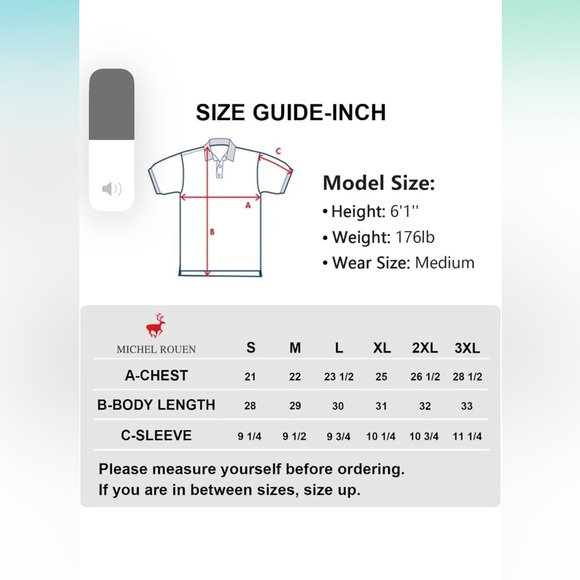 SIZE GUIDE-INCH

C

A

B

Model Size:
• Height: 6'1''
• Weight: 176lb
• Wear Size: Medium

| MICHEL ROUEN | S | M | L | XL | 2XL | 3XL |
|---|---|---|---|---|---|---|
| A-CHEST | 21 | 22 | 23 1/2 | 25 | 26 1/2 | 28 1/2 |
| B-BODY LENGTH | 28 | 29 | 30 | 31 | 32 | 33 |
| C-SLEEVE | 9 1/4 | 9 1/2 | 9 3/4 | 10 1/4 | 10 3/4 | 11 1/4 |

Please measure yourself before ordering.
If you are in between sizes, size up.